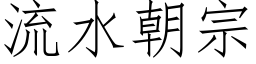 流水朝宗